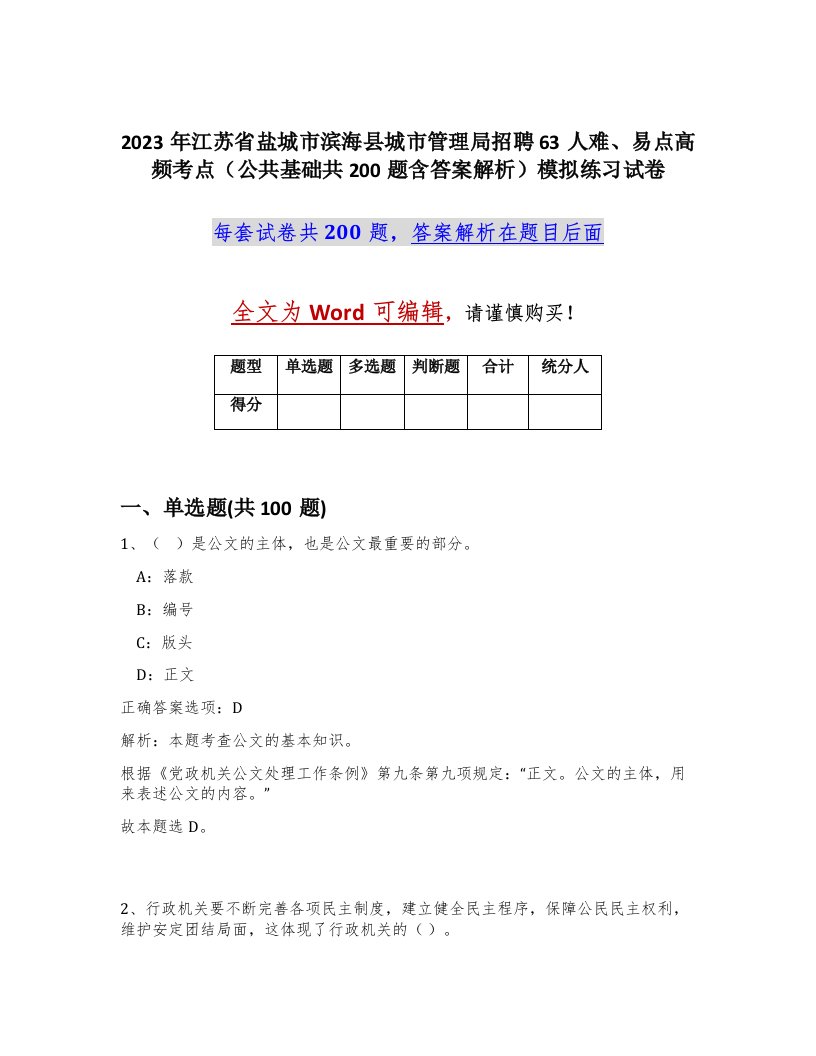 2023 年江苏省盐城市滨海县城市管理局招聘 63 人难、易点高频考点（公共基础共 200 题含答案解析）模拟练习试卷

每套试卷共 200 题，答案解析在题目后面

全文为 Word 可编辑，请谨慎购买！

| 题型 | 单选题 | 多选题 | 判断题 | 合计 | 统分人 |
|---|---|---|---|---|---|
| 得分 | | | | | |

一、单选题(共 100 题)

1、（ ）是公文的主体，也是公文最重要的部分。

A：落款

B：编号

C：版头

D：正文

正确答案选项：D

解析：本题考查公文的基本知识。

根据《党政机关公文处理工作条例》第九条第九项规定：“正文。公文的主体，用来表述公文的内容。”

故本题选 D。

2、行政机关要不断完善各项民主制度，建立健全民主程序，保障公民民主权利，维护安定团结局面，这体现了行政机关的（ ）。